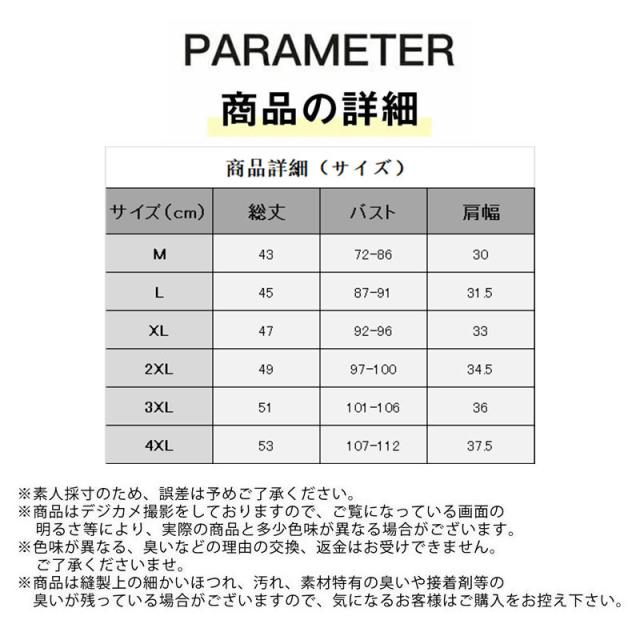 PARAMETER

商品の詳細

商品詳細（サイズ）

| サイズ（cm） | 総丈 | バスト | 肩幅 |
|---|---|---|---|
| M | 43 | 72-86 | 30 |
| L | 45 | 87-91 | 31.5 |
| XL | 47 | 92-96 | 33 |
| 2XL | 49 | 97-100 | 34.5 |
| 3XL | 51 | 101-106 | 36 |
| 4XL | 53 | 107-112 | 37.5 |

※素人採寸のため、誤差は予めご了承ください。
※商品はデジカメ撮影をしておりますので、ご覧になっている画面の明るさ等により、実際の商品と多少色味が異なる場合がございます。
※色味が異なる、臭いなどの理由の交換、返金はお受けできません。ご了承くださいませ。
※商品は縫製上の細かいほつれ、汚れ、素材特有の臭いや接着剤等の臭いが残っている場合がございますので、気になるお客様はご購入をお控え下さい。